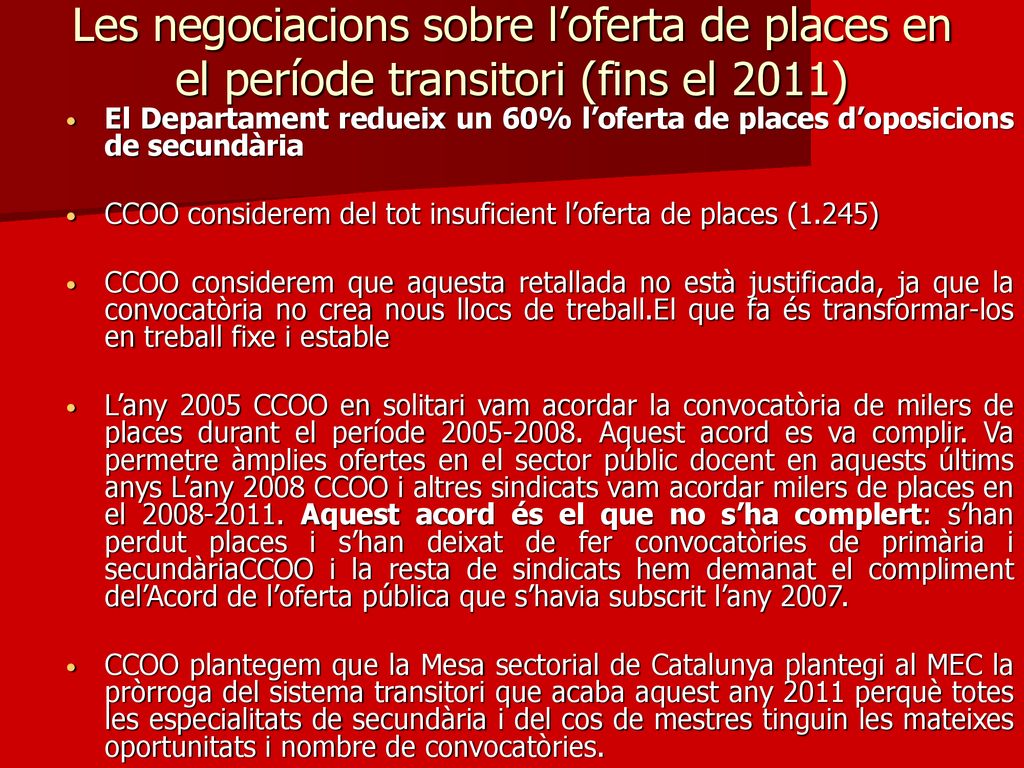 Les negociacions sobre l’oferta de places en el període transitori (fins el 2011)

• El Departament redueix un 60% l’oferta de places d’oposicions de secundària

• CCOO considerem del tot insuficient l’oferta de places (1.245)

• CCOO considerem que aquesta retallada no està justificada, ja que la convocatòria no crea nous llocs de treball.El que fa és transformar-los en treball fixe i estable

• L’any 2005 CCOO en solitari vam acordar la convocatòria de milers de places durant el període 2005-2008. Aquest acord es va complir. Va permetre àmplies ofertes en el sector públic docent en aquests últims anys L’any 2008 CCOO i altres sindicats vam acordar milers de places en el 2008-2011. Aquest acord és el que no s’ha complert: s’han perdut places i s’han deixat de fer convocatòries de primària i secundàriaCCOO i la resta de sindicats hem demanat el compliment del’Acord de l’oferta pública que s’havia subscrit l’any 2007.

• CCOO plantegem que la Mesa sectorial de Catalunya plantegi al MEC la pròrroga del sistema transitori que acaba aquest any 2011 perquè totes les especialitats de secundària i del cos de mestres tinguin les mateixes oportunitats i nombre de convocatòries.